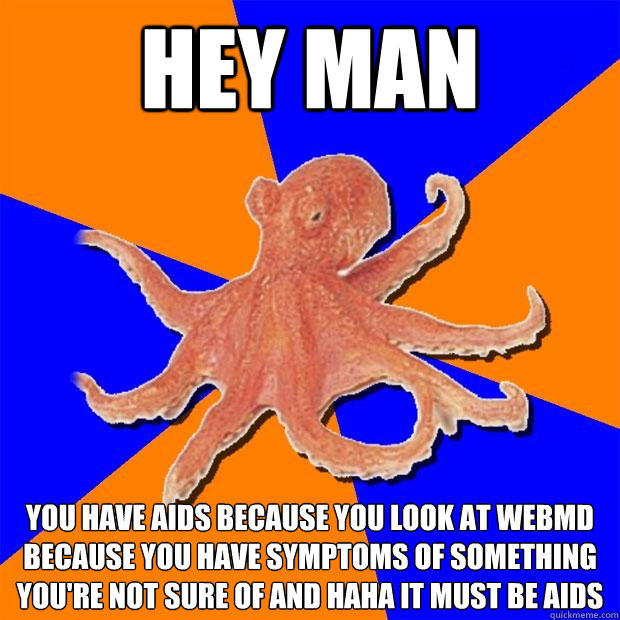 HEY MAN

YOU HAVE AIDS BECAUSE YOU LOOK AT WEBMD BECAUSE YOU HAVE SYMPTOMS OF SOMETHING YOU'RE NOT SURE OF AND HAHA IT MUST BE AIDS

quickmeme.com